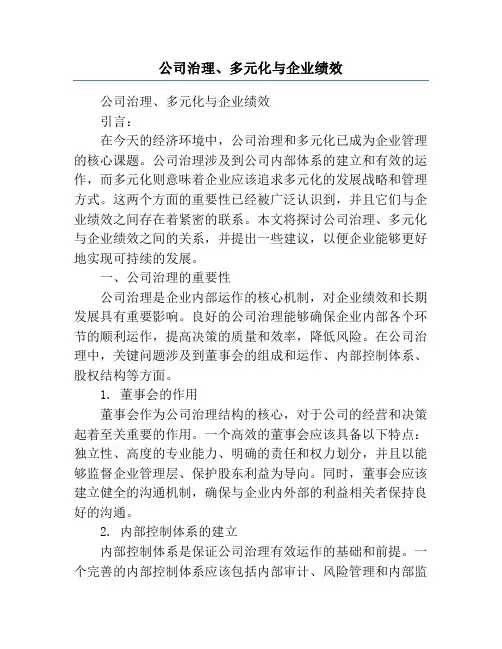 公司治理、多元化与企业绩效

公司治理、多元化与企业绩效

引言：

在今天的经济环境中，公司治理和多元化已成为企业管理的核心课题。公司治理涉及到公司内部体系的建立和有效的运作，而多元化则意味着企业应该追求多元化的发展战略和管理方式。这两个方面的重要性已经被广泛认识到，并且它们与企业绩效之间存在着紧密的联系。本文将探讨公司治理、多元化与企业绩效之间的关系，并提出一些建议，以便企业能够更好地实现可持续的发展。

一、公司治理的重要性

公司治理是企业内部运作的核心机制，对企业绩效和长期发展具有重要影响。良好的公司治理能够确保企业内部各个环节的顺利运作，提高决策的质量和效率，降低风险。在公司治理中，关键问题涉及到董事会的组成和运作、内部控制体系、股权结构等方面。

1. 董事会的作用

董事会作为公司治理结构的核心，对于公司的经营和决策起着至关重要的作用。一个高效的董事会应该具备以下特点：独立性、高度的专业能力、明确的责任和权力划分，并且以能够监督企业管理层、保护股东利益为导向。同时，董事会应该建立健全的沟通机制，确保与企业内外部的利益相关者保持良好的沟通。

2. 内部控制体系的建立

内部控制体系是保证公司治理有效运作的基础和前提。一个完善的内部控制体系应该包括内部审计、风险管理和内部监